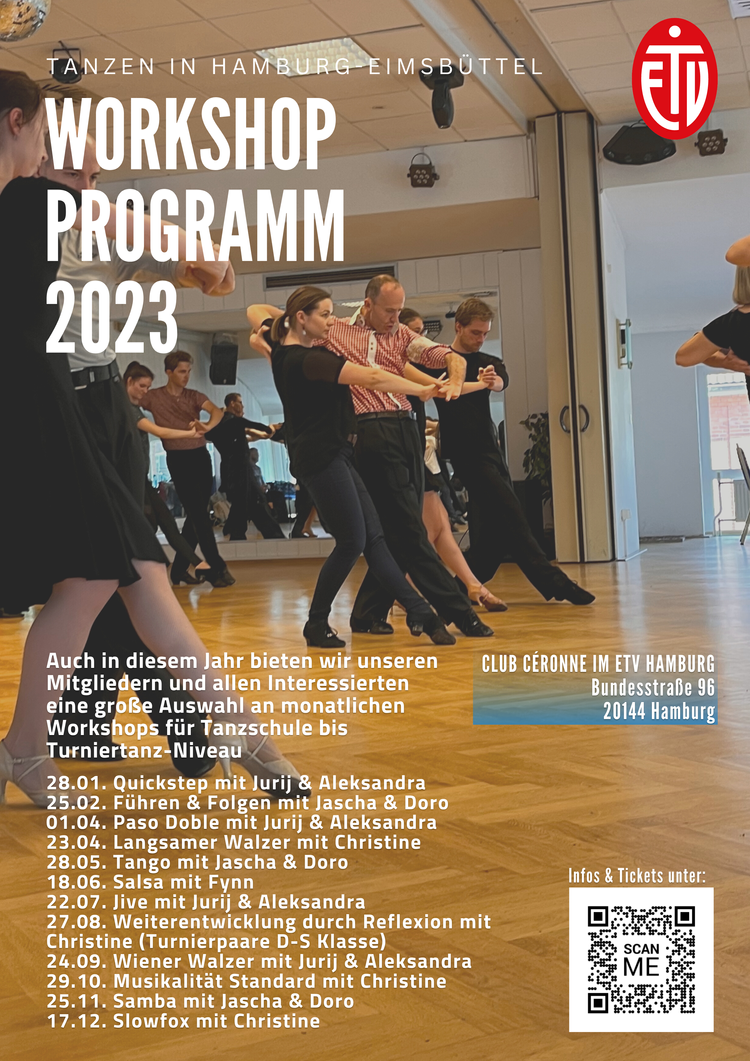 TANZEN IN HAMBURG-EIMSBÜTTEL

ETV

WORKSHOP PROGRAMM 2023

Auch in diesem Jahr bieten wir unseren Mitgliedern und allen Interessierten eine große Auswahl an monatlichen Workshops für Tanzschule bis Turniertanz-Niveau

CLUB CÉRONNE IM ETV HAMBURG
Bundesstraße 96
20144 Hamburg

28.01. Quickstep mit Jurij & Aleksandra
25.02. Führen & Folgen mit Jascha & Doro
01.04. Paso Doble mit Jurij & Aleksandra
23.04. Langsamer Walzer mit Christine
28.05. Tango mit Jascha & Doro
18.06. Salsa mit Fynn
22.07. Jive mit Jurij & Aleksandra
27.08. Weiterentwicklung durch Reflexion mit Christine (Turnierpaare D-S Klasse)
24.09. Wiener Walzer mit Jurij & Aleksandra
29.10. Musikalität Standard mit Christine
25.11. Samba mit Jascha & Doro
17.12. Slowfox mit Christine

Infos & Tickets unter:

SCAN ME